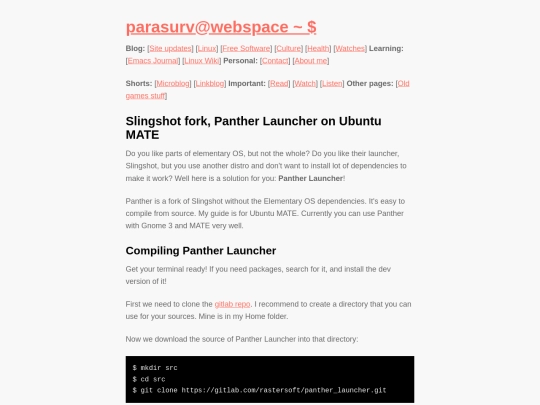 parasurv@webspace ~ $

Blog: [Site updates] [Linux] [Free Software] [Culture] [Health] [Watches] Learning: [Emacs Journal] [Linux Wiki] Personal: [Contact] [About me]

Shorts: [Microblog] [Linkblog] Important: [Read] [Watch] [Listen] Other pages: [Old games stuff]

Slingshot fork, Panther Launcher on Ubuntu MATE

Do you like parts of elementary OS, but not the whole? Do you like their launcher, Slingshot, but you use another distro and don't want to install lot of dependencies to make it work? Well here is a solution for you: Panther Launcher!

Panther is a fork of Slingshot without the Elementary OS dependencies. It's easy to compile from source. My guide is for Ubuntu MATE. Currently you can use Panther with Gnome 3 and MATE very well.

Compiling Panther Launcher

Get your terminal ready! If you need packages, search for it, and install the dev version of it!

First we need to clone the gitlab repo. I recommend to create a directory that you can use for your sources. Mine is in my Home folder.

Now we download the source of Panther Launcher into that directory:

$ mkdir src
$ cd src
$ git clone https://gitlab.com/rastersoft/panther_launcher.git